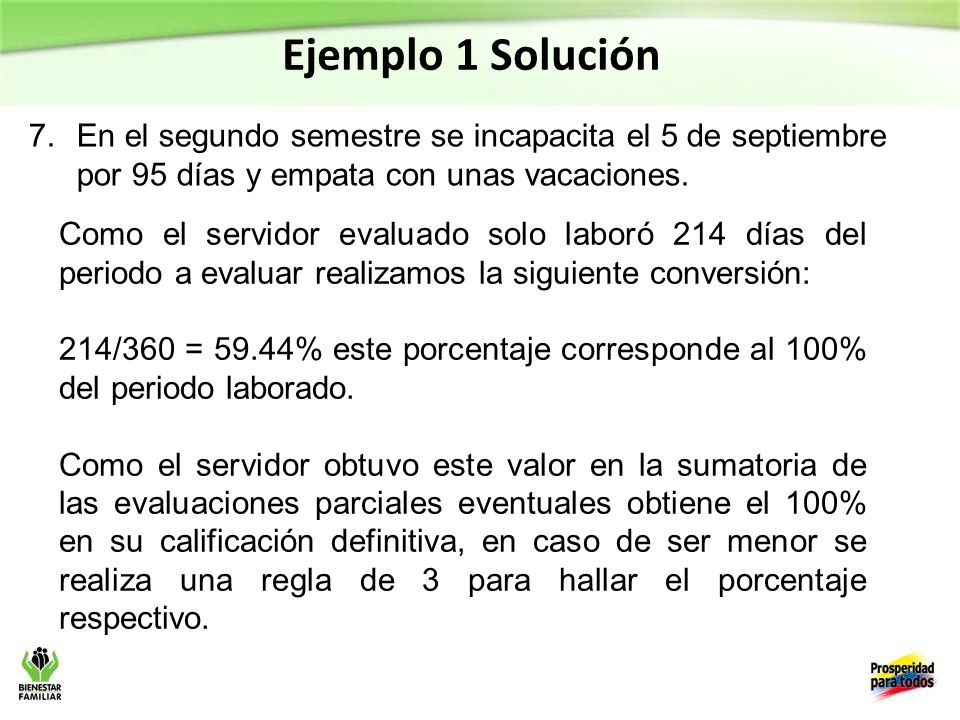 Ejemplo 1 Solución

7. En el segundo semestre se incapacita el 5 de septiembre por 95 días y empata con unas vacaciones.

Como el servidor evaluado solo laboró 214 días del periodo a evaluar realizamos la siguiente conversión:

214/360 = 59.44% este porcentaje corresponde al 100% del periodo laborado.

Como el servidor obtuvo este valor en la sumatoria de las evaluaciones parciales eventuales obtiene el 100% en su calificación definitiva, en caso de ser menor se realiza una regla de 3 para hallar el porcentaje respectivo.

BIENESTAR FAMILIAR

Prosperidad para todos